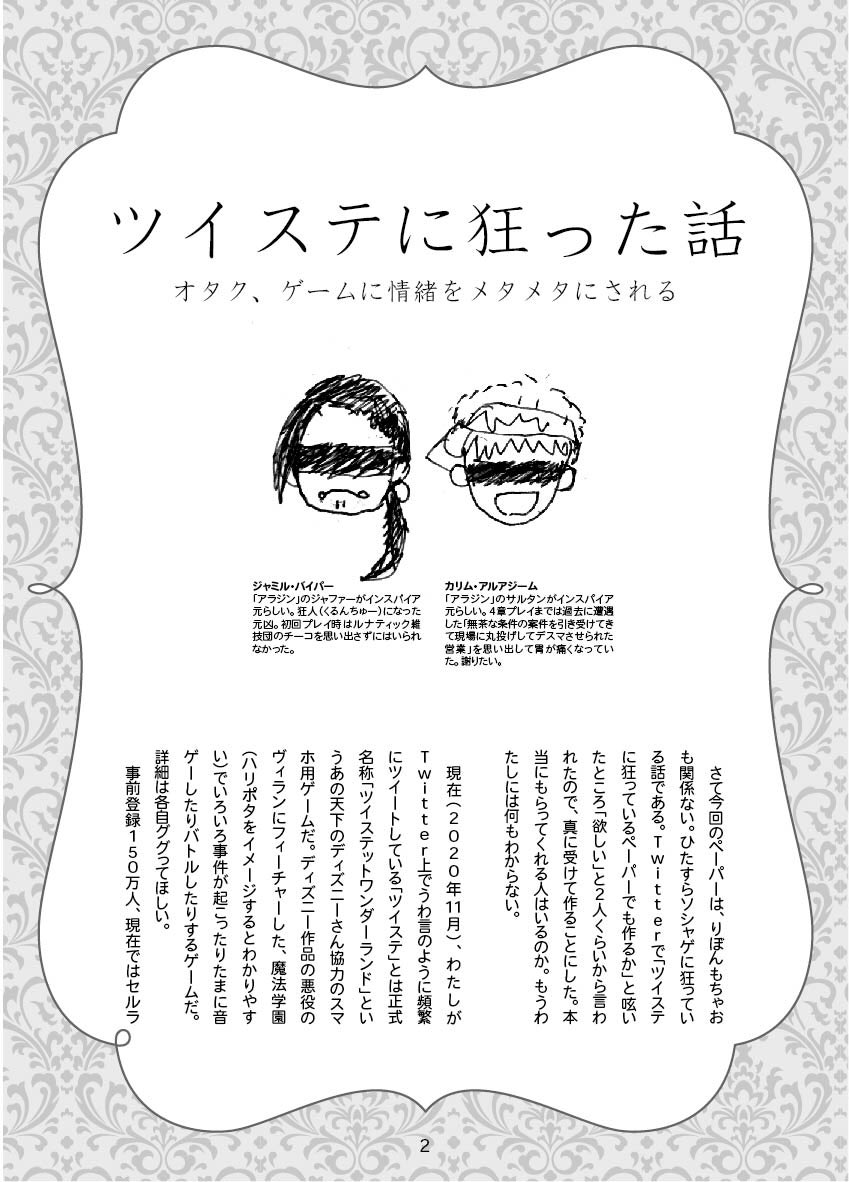 ツイステに狂った話

オタク、ゲームに情緒をメタメタにされる

ジャミル・バイパー
「アラジン」のジャファーがインスパイア元らしい。狂人(くるんちゅー)になった元凶。初回プレイ時はルナティック雑技団のチーコを思い出さずにはいられなかった。

カリム・アルアジーム
「アラジン」のサルタンがインスパイア元らしい。4章プレイまでは過去に遭遇した「無茶な条件の案件を引き受けてきて現場に丸投げしてデスマさせられた営業」を思い出して胃が痛くなっていた。謝りたい。

さて今回のペーパーは、りぼんもちゃおも関係ない。ひたすらソシャゲに狂っている話である。Twitterで「ツイステに狂っているペーパーでも作るか」と呟いたところ「欲しい」と2人くらいから言われたので、真に受けて作ることにした。本当にもらってくれる人はいるのか。もうわたしには何もわからない。

現在(2020年11月)、わたしがTwitter上でうわ言のように頻繁にツイートしている「ツイステ」とは正式名称「ツイステッドワンダーランド」というあの天下のディズニーさん協力のスマホ用ゲームだ。ディズニー作品の悪役のヴィランにフィーチャーした、魔法学園(ハリポタをイメージするとわかりやすい)でいろいろ事件が起こったりたまに音ゲーしたりバトルしたりするゲームだ。詳細は各自ググってほしい。

事前登録150万人、現在ではセルラ

2